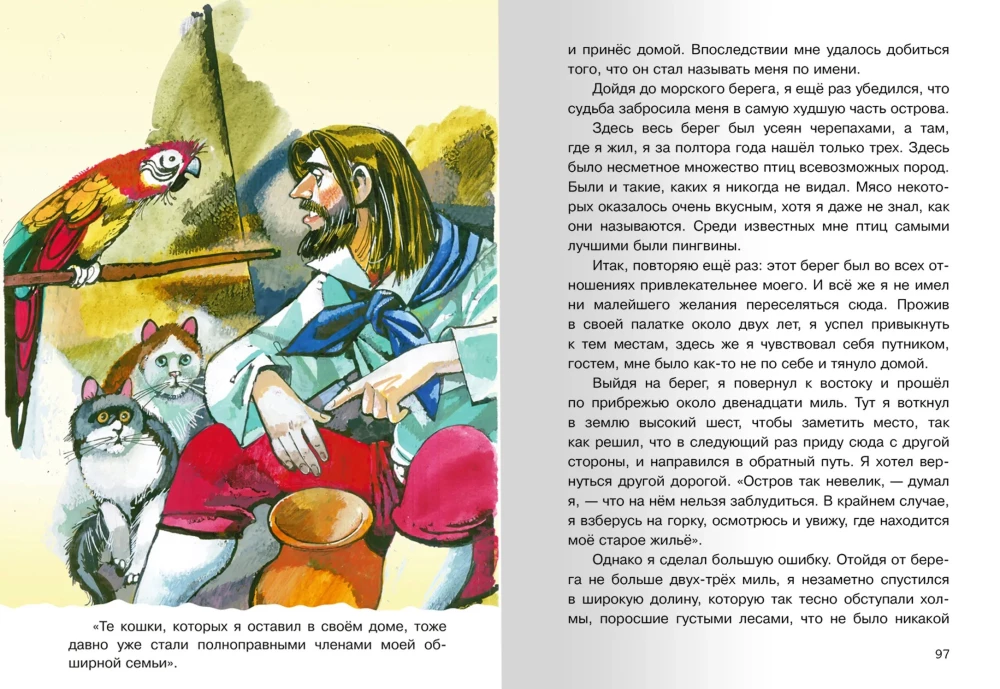 «Те кошки, которых я оставил в своём доме, тоже давно уже стали полноправными членами моей обширной семьи».

и принёс домой. Впоследствии мне удалось добиться того, что он стал называть меня по имени.

Дойдя до морского берега, я ещё раз убедился, что судьба забросила меня в самую худшую часть острова.

Здесь весь берег был усеян черепахами, а там, где я жил, я за полтора года нашёл только трех. Здесь было несметное множество птиц всевозможных пород. Были и такие, каких я никогда не видал. Мясо некоторых оказалось очень вкусным, хотя я даже не знал, как они называются. Среди известных мне птиц самыми лучшими были пингвины.

Итак, повторяю ещё раз: этот берег был во всех отношениях привлекательнее моего. И всё же я не имел ни малейшего желания переселяться сюда. Прожив в своей палатке около двух лет, я успел привыкнуть к тем местам, здесь же я чувствовал себя путником, гостем, мне было как-то не по себе и тянуло домой.

Выйдя на берег, я повернул к востоку и прошёл по прибрежью около двенадцати миль. Тут я воткнул в землю высокий шест, чтобы заметить место, так как решил, что в следующий раз приду сюда с другой стороны, и направился в обратный путь. Я хотел вернуться другой дорогой. «Остров так невелик, — думал я, — что на нём нельзя заблудиться. В крайнем случае, я взберусь на горку, осмотрюсь и увижу, где находится моё старое жильё».

Однако я сделал большую ошибку. Отойдя от берега не больше двух-трёх миль, я незаметно спустился в широкую долину, которую так тесно обступали холмы, поросшие густыми лесами, что не было никакой

97